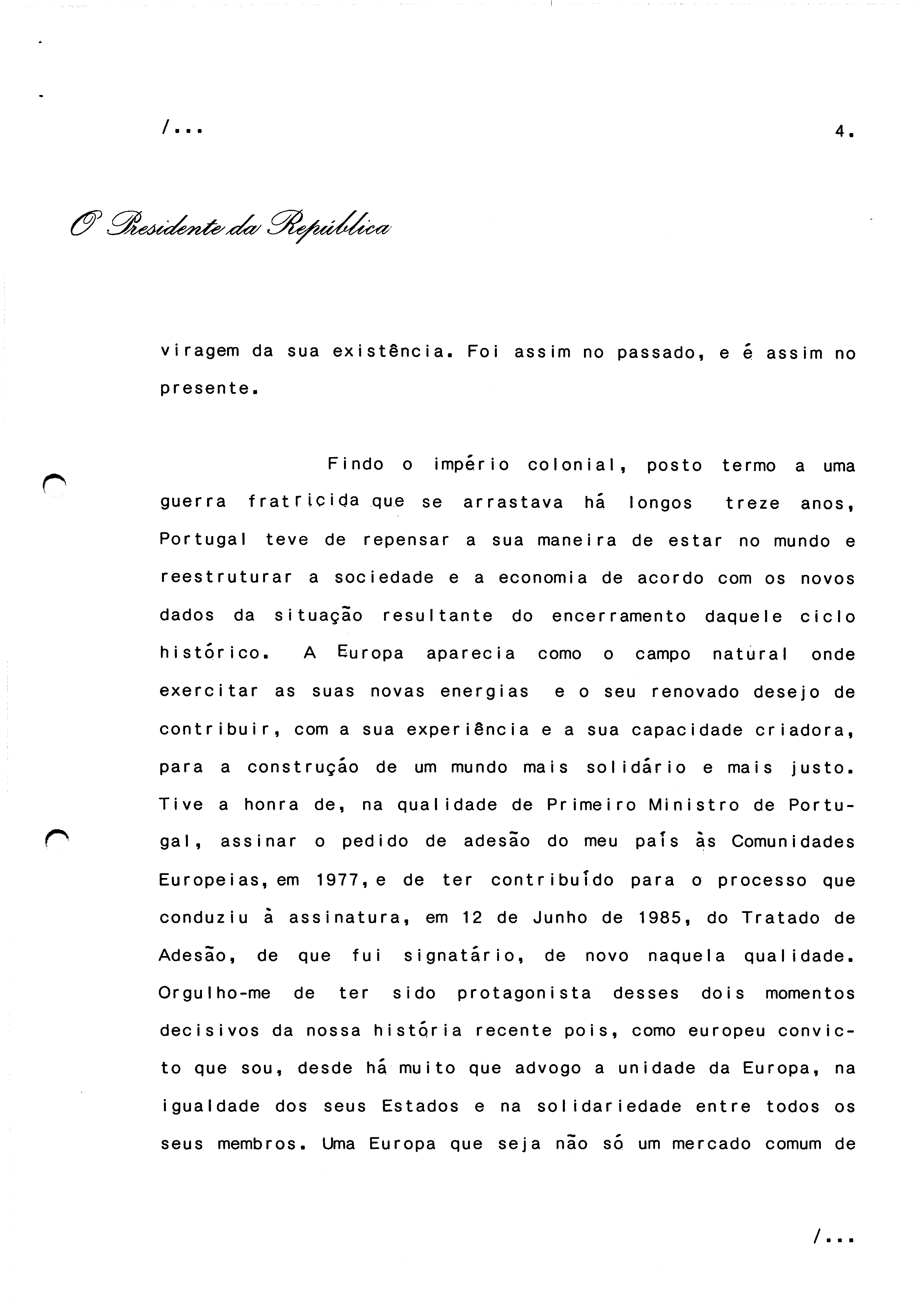 /...

4.

O Presidente da República

viragem da sua existência. Foi assim no passado, e é assim no presente.

Findo o império colonial, posto termo a uma guerra fratricida que se arrastava há longos treze anos, Portugal teve de repensar a sua maneira de estar no mundo e reestruturar a sociedade e a economia de acordo com os novos dados da situação resultante do encerramento daquele ciclo histórico. A Europa aparecia como o campo natural onde exercitar as suas novas energias e o seu renovado desejo de contribuir, com a sua experiência e a sua capacidade criadora, para a construção de um mundo mais solidário e mais justo. Tive a honra de, na qualidade de Primeiro Ministro de Portugal, assinar o pedido de adesão do meu país às Comunidades Europeias, em 1977, e de ter contribuído para o processo que conduziu à assinatura, em 12 de Junho de 1985, do Tratado de Adesão, de que fui signatário, de novo naquela qualidade. Orgulho-me de ter sido protagonista desses dois momentos decisivos da nossa história recente pois, como europeu convicto que sou, desde há muito que advogo a unidade da Europa, na igualdade dos seus Estados e na solidariedade entre todos os seus membros. Uma Europa que seja não só um mercado comum de

/...